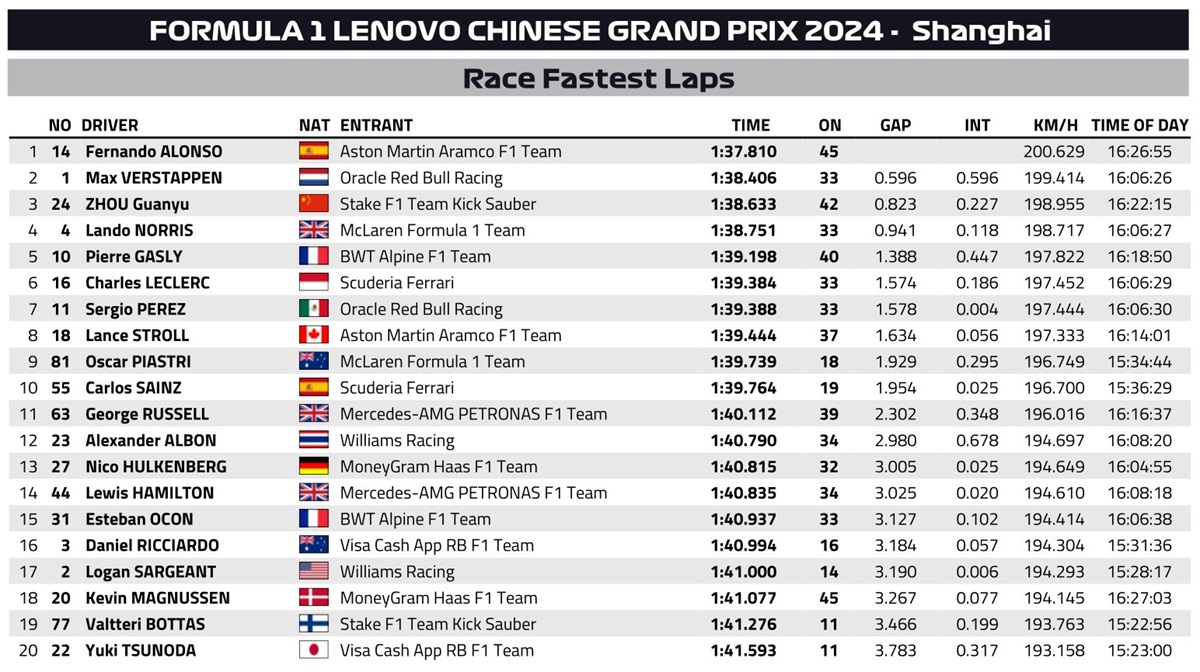 FORMULA 1 LENOVO CHINESE GRAND PRIX 2024 - Shanghai

Race Fastest Laps

| | NO | DRIVER | NAT | ENTRANT | TIME | ON | GAP | INT | KM/H | TIME OF DAY |
|---|---|---|---|---|---|---|---|---|---|---|
| 1 | 14 | Fernando ALONSO | | Aston Martin Aramco F1 Team | 1:37.810 | 45 | | | 200.629 | 16:26:55 |
| 2 | 1 | Max VERSTAPPEN | | Oracle Red Bull Racing | 1:38.406 | 33 | 0.596 | 0.596 | 199.414 | 16:06:26 |
| 3 | 24 | ZHOU Guanyu | | Stake F1 Team Kick Sauber | 1:38.633 | 42 | 0.823 | 0.227 | 198.955 | 16:22:15 |
| 4 | 4 | Lando NORRIS | | McLaren Formula 1 Team | 1:38.751 | 33 | 0.941 | 0.118 | 198.717 | 16:06:27 |
| 5 | 10 | Pierre GASLY | | BWT Alpine F1 Team | 1:39.198 | 40 | 1.388 | 0.447 | 197.822 | 16:18:50 |
| 6 | 16 | Charles LECLERC | | Scuderia Ferrari | 1:39.384 | 33 | 1.574 | 0.186 | 197.452 | 16:06:29 |
| 7 | 11 | Sergio PEREZ | | Oracle Red Bull Racing | 1:39.388 | 33 | 1.578 | 0.004 | 197.444 | 16:06:30 |
| 8 | 18 | Lance STROLL | | Aston Martin Aramco F1 Team | 1:39.444 | 37 | 1.634 | 0.056 | 197.333 | 16:14:01 |
| 9 | 81 | Oscar PIASTRI | | McLaren Formula 1 Team | 1:39.739 | 18 | 1.929 | 0.295 | 196.749 | 15:34:44 |
| 10 | 55 | Carlos SAINZ | | Scuderia Ferrari | 1:39.764 | 19 | 1.954 | 0.025 | 196.700 | 15:36:29 |
| 11 | 63 | George RUSSELL | | Mercedes-AMG PETRONAS F1 Team | 1:40.112 | 39 | 2.302 | 0.348 | 196.016 | 16:16:37 |
| 12 | 23 | Alexander ALBON | | Williams Racing | 1:40.790 | 34 | 2.980 | 0.678 | 194.697 | 16:08:20 |
| 13 | 27 | Nico HULKENBERG | | MoneyGram Haas F1 Team | 1:40.815 | 32 | 3.005 | 0.025 | 194.649 | 16:04:55 |
| 14 | 44 | Lewis HAMILTON | | Mercedes-AMG PETRONAS F1 Team | 1:40.835 | 34 | 3.025 | 0.020 | 194.610 | 16:08:18 |
| 15 | 31 | Esteban OCON | | BWT Alpine F1 Team | 1:40.937 | 33 | 3.127 | 0.102 | 194.414 | 16:06:38 |
| 16 | 3 | Daniel RICCIARDO | | Visa Cash App RB F1 Team | 1:40.994 | 16 | 3.184 | 0.057 | 194.304 | 15:31:36 |
| 17 | 2 | Logan SARGEANT | | Williams Racing | 1:41.000 | 14 | 3.190 | 0.006 | 194.293 | 15:28:17 |
| 18 | 20 | Kevin MAGNUSSEN | | MoneyGram Haas F1 Team | 1:41.077 | 45 | 3.267 | 0.077 | 194.145 | 16:27:03 |
| 19 | 77 | Valtteri BOTTAS | | Stake F1 Team Kick Sauber | 1:41.276 | 11 | 3.466 | 0.199 | 193.763 | 15:22:56 |
| 20 | 22 | Yuki TSUNODA | | Visa Cash App RB F1 Team | 1:41.593 | 11 | 3.783 | 0.317 | 193.158 | 15:23:00 |